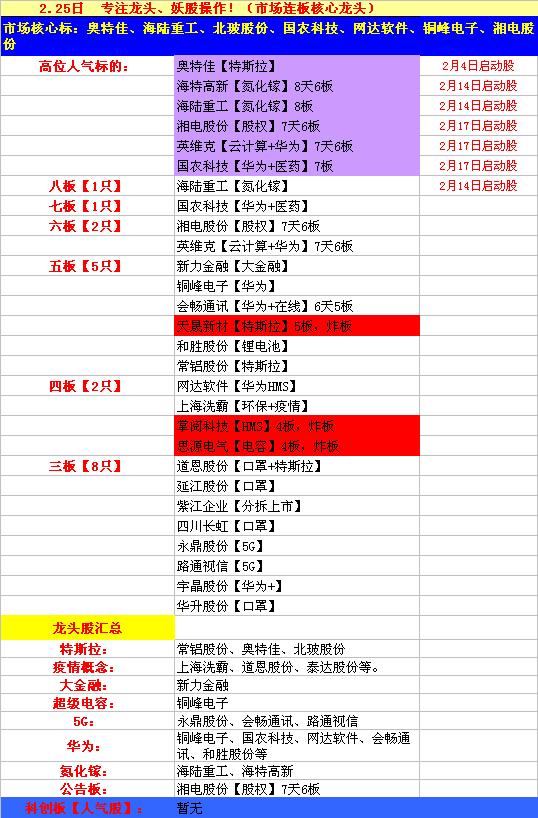 2.25日 专注龙头、妖股操作！（市场连板核心龙头）

市场核心标：奥特佳、海陆重工、北玻股份、国农科技、网达软件、铜峰电子、湘电股份

| | | |
|---|---|---|
| 高位人气标的： | 奥特佳【特斯拉】 | 2月4日启动股 |
| | 海特高新【氮化镓】8天6板 | 2月14日启动股 |
| | 海陆重工【氮化镓】8板 | 2月14日启动股 |
| | 湘电股份【股权】7天6板 | 2月17日启动股 |
| | 英维克【云计算+华为】7天6板 | 2月17日启动股 |
| | 国农科技【华为+医药】7板 | 2月17日启动股 |
| 八板【1只】 | 海陆重工【氮化镓】 | 2月14日启动股 |
| 七板【1只】 | 国农科技【华为+医药】 | |
| 六板【2只】 | 湘电股份【股权】7天6板 | |
| | 英维克【云计算+华为】7天6板 | |
| 五板【5只】 | 新力金融【大金融】 | |
| | 铜峰电子【华为】 | |
| | 会畅通讯【华为+在线】6天5板 | |
| | 天晟新材【特斯拉】5板，炸板 | |
| | 和胜股份【锂电池】 | |
| | 常铝股份【特斯拉】 | |
| 四板【2只】 | 网达软件【华为HMS】 | |
| | 上海洗霸【环保+疫情】 | |
| | 掌阅科技【HMS】4板，炸板 | |
| | 思源电气【电容】4板，炸板 | |
| 三板【8只】 | 道恩股份【口罩+特斯拉】 | |
| | 延江股份【口罩】 | |
| | 紫江企业【分拆上市】 | |
| | 四川长虹【口罩】 | |
| | 永鼎股份【5G】 | |
| | 路通视信【5G】 | |
| | 宇晶股份【华为+】 | |
| | 华升股份【口罩】 | |
| 龙头股汇总 | | |
| 特斯拉： | 常铝股份、奥特佳、北玻股份 | |
| 疫情概念： | 上海洗霸、道恩股份、泰达股份等。 | |
| 大金融： | 新力金融 | |
| 超级电容： | 铜峰电子 | |
| 5G： | 永鼎股份、会畅通讯、路通视信 | |
| 华为： | 铜峰电子、国农科技、网达软件、会畅通讯、和胜股份等 | |
| 氮化镓： | 海陆重工、海特高新 | |
| 公告板： | 湘电股份【股权】7天6板 | |
| 科创板【人气股】： | 暂无 | |